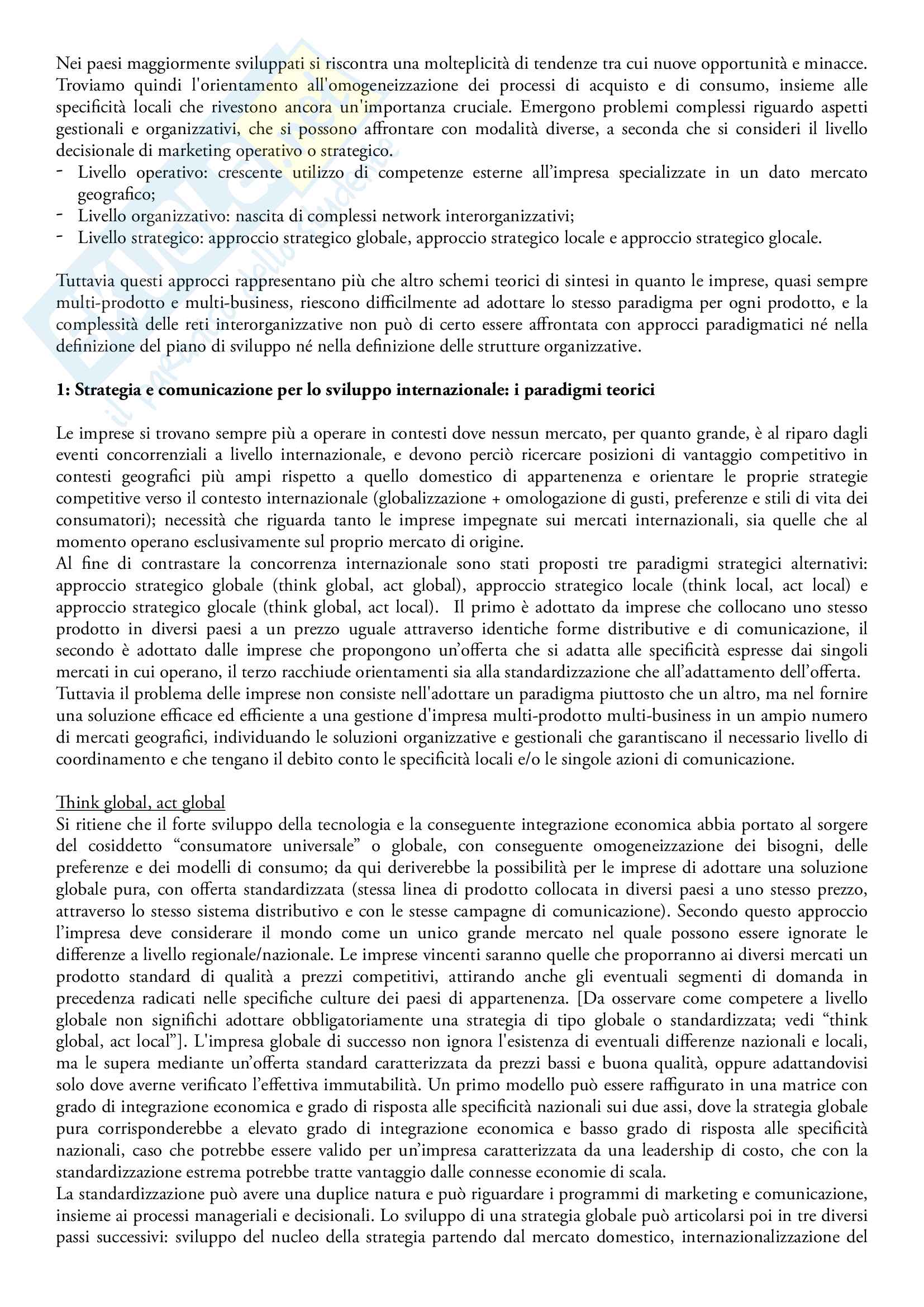 Nei paesi maggiormente sviluppati si riscontra una molteplicità di tendenze tra cui nuove opportunità e minacce. Troviamo quindi l'orientamento all'omogeneizzazione dei processi di acquisto e di consumo, insieme alle specificità locali che rivestono ancora un'importanza cruciale. Emergono problemi complessi riguardo aspetti gestionali e organizzativi, che si possono affrontare con modalità diverse, a seconda che si consideri il livello decisionale di marketing operativo o strategico.
- Livello operativo: crescente utilizzo di competenze esterne all'impresa specializzate in un dato mercato geografico;
- Livello organizzativo: nascita di complessi network interorganizzativi;
- Livello strategico: approccio strategico globale, approccio strategico locale e approccio strategico glocale.

Tuttavia questi approcci rappresentano più che altro schemi teorici di sintesi in quanto le imprese, quasi sempre multi-prodotto e multi-business, riescono difficilmente ad adottare lo stesso paradigma per ogni prodotto, e la complessità delle reti interorganizzative non può di certo essere affrontata con approcci paradigmatici né nella definizione del piano di sviluppo né nella definizione delle strutture organizzative.

1: Strategia e comunicazione per lo sviluppo internazionale: i paradigmi teorici

Le imprese si trovano sempre più a operare in contesti dove nessun mercato, per quanto grande, è al riparo dagli eventi concorrenziali a livello internazionale, e devono perciò ricercare posizioni di vantaggio competitivo in contesti geografici più ampi rispetto a quello domestico di appartenenza e orientare le proprie strategie competitive verso il contesto internazionale (globalizzazione + omologazione di gusti, preferenze e stili di vita dei consumatori); necessità che riguarda tanto le imprese impegnate sui mercati internazionali, sia quelle che al momento operano esclusivamente sul proprio mercato di origine.
Al fine di contrastare la concorrenza internazionale sono stati proposti tre paradigmi strategici alternativi: approccio strategico globale (think global, act global), approccio strategico locale (think local, act local) e approccio strategico glocale (think global, act local). Il primo è adottato da imprese che collocano uno stesso prodotto in diversi paesi a un prezzo uguale attraverso identiche forme distributive e di comunicazione, il secondo è adottato dalle imprese che propongono un'offerta che si adatta alle specificità espresse dai singoli mercati in cui operano, il terzo racchiude orientamenti sia alla standardizzazione che all'adattamento dell'offerta.
Tuttavia il problema delle imprese non consiste nell'adottare un paradigma piuttosto che un altro, ma nel fornire una soluzione efficace ed efficiente a una gestione d'impresa multi-prodotto multi-business in un ampio numero di mercati geografici, individuando le soluzioni organizzative e gestionali che garantiscano il necessario livello di coordinamento e che tengano il debito conto le specificità locali e/o le singole azioni di comunicazione.

Think global, act global
Si ritiene che il forte sviluppo della tecnologia e la conseguente integrazione economica abbia portato al sorgere del cosiddetto "consumatore universale" o globale, con conseguente omogeneizzazione dei bisogni, delle preferenze e dei modelli di consumo; da qui deriverebbe la possibilità per le imprese di adottare una soluzione globale pura, con offerta standardizzata (stessa linea di prodotto collocata in diversi paesi a uno stesso prezzo, attraverso lo stesso sistema distributivo e con le stesse campagne di comunicazione). Secondo questo approccio l'impresa deve considerare il mondo come un unico grande mercato nel quale possono essere ignorate le differenze a livello regionale/nazionale. Le imprese vincenti saranno quelle che proporranno ai diversi mercati un prodotto standard di qualità a prezzi competitivi, attirando anche gli eventuali segmenti di domanda in precedenza radicati nelle specifiche culture dei paesi di appartenenza. [Da osservare come competere a livello globale non significhi adottare obbligatoriamente una strategia di tipo globale o standardizzata; vedi "think global, act local"]. L'impresa globale di successo non ignora l'esistenza di eventuali differenze nazionali e locali, ma le supera mediante un'offerta standard caratterizzata da prezzi bassi e buona qualità, oppure adattandovisi solo dove averne verificato l'effettiva immutabilità. Un primo modello può essere raffigurato in una matrice con grado di integrazione economica e grado di risposta alle specificità nazionali sui due assi, dove la strategia globale pura corrisponderebbe a elevato grado di integrazione economica e basso grado di risposta alle specificità nazionali, caso che potrebbe essere valido per un'impresa caratterizzata da una leadership di costo, che con la standardizzazione estrema potrebbe tratte vantaggio dalle connesse economie di scala.
La standardizzazione può avere una duplice natura e può riguardare i programmi di marketing e comunicazione, insieme ai processi manageriali e decisionali. Lo sviluppo di una strategia globale può articolarsi poi in tre diversi passi successivi: sviluppo del nucleo della strategia partendo dal mercato domestico, internazionalizzazione del